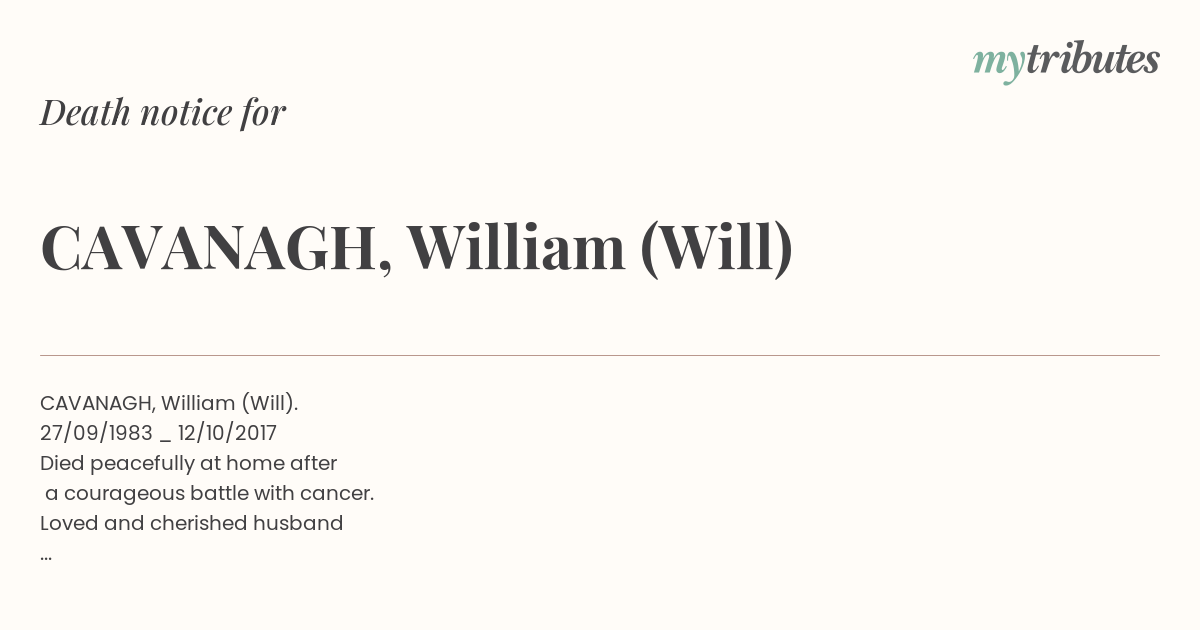 mytributes

Death notice for

CAVANAGH, William (Will)

CAVANAGH, William (Will).
27/09/1983 _ 12/10/2017
Died peacefully at home after
a courageous battle with cancer.
Loved and cherished husband
...